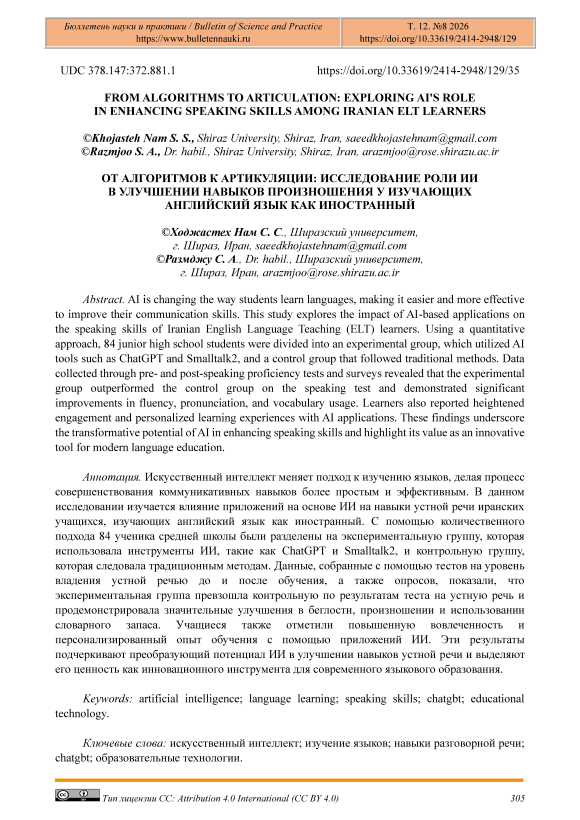 Бюллетень науки и практики / Bulletin of Science and Practice
https://www.bulletennauki.ru

Т. 12. №8 2026
https://doi.org/10.33619/2414-2948/129

UDC 378.147:372.881.1

https://doi.org/10.33619/2414-2948/129/35

FROM ALGORITHMS TO ARTICULATION: EXPLORING AI'S ROLE IN ENHANCING SPEAKING SKILLS AMONG IRANIAN ELT LEARNERS

©Khojasteh Nam S. S., Shiraz University, Shiraz, Iran, saeedkhojastehnam@gmail.com
©Razmjoo S. A., Dr. habil., Shiraz University, Shiraz, Iran, arazmjoo@rose.shirazu.ac.ir

ОТ АЛГОРИТМОВ К АРТИКУЛЯЦИИ: ИССЛЕДОВАНИЕ РОЛИ ИИ В УЛУЧШЕНИИ НАВЫКОВ ПРОИЗНОШЕНИЯ У ИЗУЧАЮЩИХ АНГЛИЙСКИЙ ЯЗЫК КАК ИНОСТРАННЫЙ

©Ходжастех Нам С. С., Ширазский университет, г. Шираз, Иран, saeedkhojastehnam@gmail.com
©Размджу С. А., Dr. habil., Ширазский университет, г. Шираз, Иран, arazmjoo@rose.shirazu.ac.ir

Abstract. AI is changing the way students learn languages, making it easier and more effective to improve their communication skills. This study explores the impact of AI-based applications on the speaking skills of Iranian English Language Teaching (ELT) learners. Using a quantitative approach, 84 junior high school students were divided into an experimental group, which utilized AI tools such as ChatGPT and Smalltalk2, and a control group that followed traditional methods. Data collected through pre- and post-speaking proficiency tests and surveys revealed that the experimental group outperformed the control group on the speaking test and demonstrated significant improvements in fluency, pronunciation, and vocabulary usage. Learners also reported heightened engagement and personalized learning experiences with AI applications. These findings underscore the transformative potential of AI in enhancing speaking skills and highlight its value as an innovative tool for modern language education.

Аннотация. Искусственный интеллект меняет подход к изучению языков, делая процесс совершенствования коммуникативных навыков более простым и эффективным. В данном исследовании изучается влияние приложений на основе ИИ на навыки устной речи иранских учащихся, изучающих английский язык как иностранный. С помощью количественного подхода 84 ученика средней школы были разделены на экспериментальную группу, которая использовала инструменты ИИ, такие как ChatGPT и Smalltalk2, и контрольную группу, которая следовала традиционным методам. Данные, собранные с помощью тестов на уровень владения устной речью до и после обучения, а также опросов, показали, что экспериментальная группа превзошла контрольную по результатам теста на устную речь и продемонстрировала значительные улучшения в беглости, произношении и использовании словарного запаса. Учащиеся также отметили повышенную вовлеченность и персонализированный опыт обучения с помощью приложений ИИ. Эти результаты подчеркивают преобразующий потенциал ИИ в улучшении навыков устной речи и выделяют его ценность как инновационного инструмента для современного языкового образования.

Keywords: artificial intelligence; language learning; speaking skills; chatgbt; educational technology.

Ключевые слова: искусственный интеллект; изучение языков; навыки разговорной речи; chatgbt; образовательные технологии.

Тип лицензии CC: Attribution 4.0 International (CC BY 4.0)

305